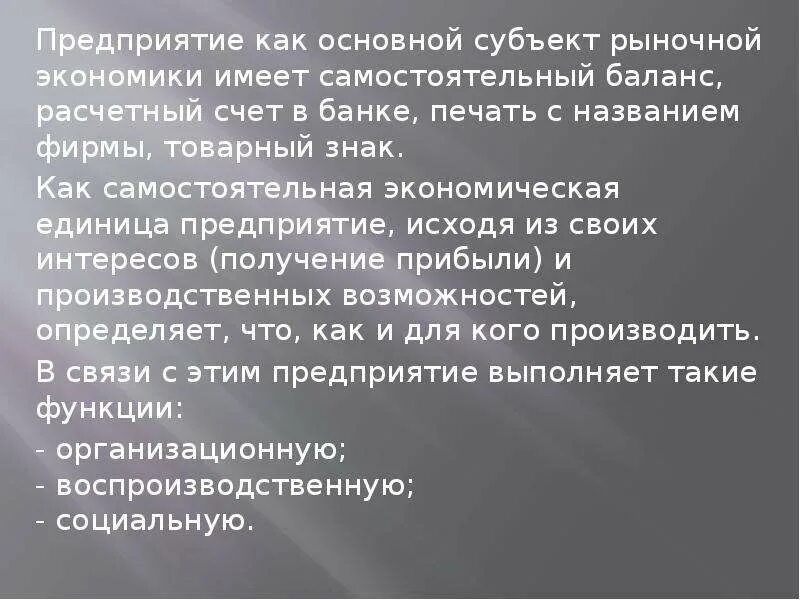 Предприятие как основной субъект рыночной экономики имеет самостоятельный баланс, расчетный счет в банке, печать с названием фирмы, товарный знак.

Как самостоятельная экономическая единица предприятие, исходя из своих интересов (получение прибыли) и производственных возможностей, определяет, что, как и для кого производить.

В связи с этим предприятие выполняет такие функции:

- организационную;
- воспроизводственную;
- социальную.